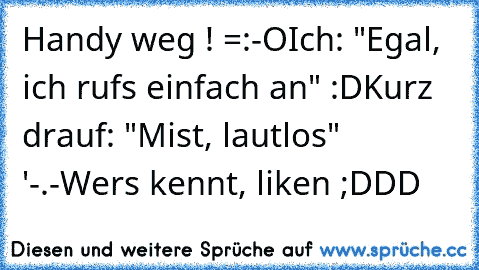 Handy weg ! =:-OIch: "Egal, ich rufs einfach an" :DKurz drauf: "Mist, lautlos" '-.-Wers kennt, liken ;DDD

Diesen und weitere Sprüche auf www.sprüche.cc